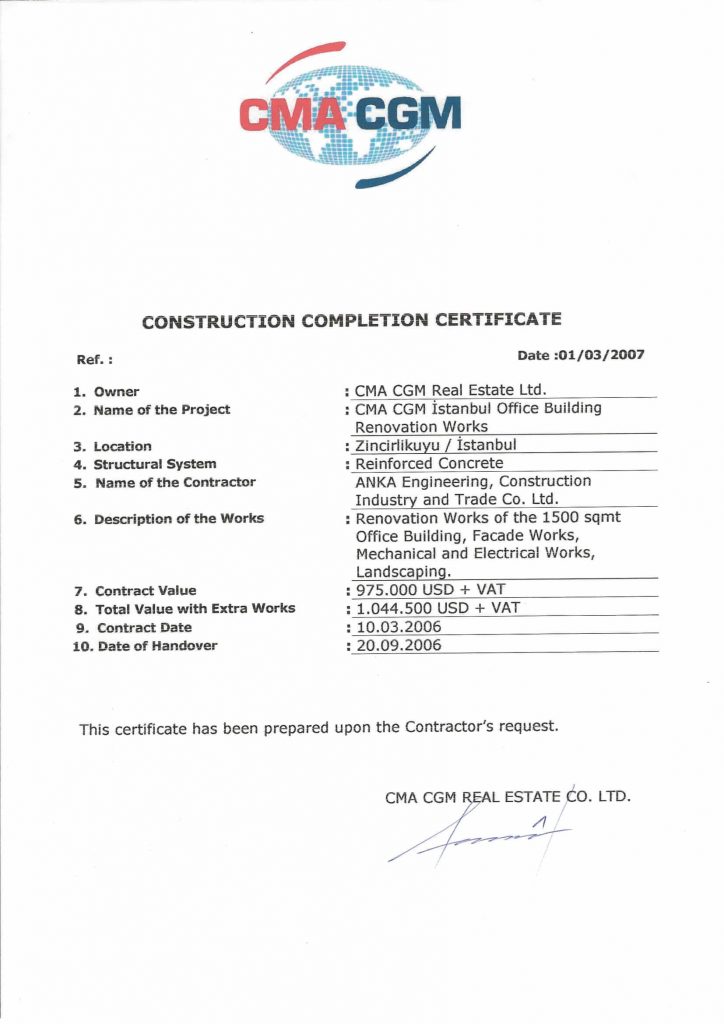 CMA CGM

CONSTRUCTION COMPLETION CERTIFICATE

Ref. :

Date :01/03/2007

1. Owner : CMA CGM Real Estate Ltd.
2. Name of the Project : CMA CGM İstanbul Office Building Renovation Works
3. Location : Zincirlikuyu / İstanbul
4. Structural System : Reinforced Concrete
5. Name of the Contractor ANKA Engineering, Construction Industry and Trade Co. Ltd.
6. Description of the Works : Renovation Works of the 1500 sqmt Office Building, Facade Works, Mechanical and Electrical Works, Landscaping.
7. Contract Value : 975.000 USD + VAT
8. Total Value with Extra Works : 1.044.500 USD + VAT
9. Contract Date : 10.03.2006
10. Date of Handover : 20.09.2006

This certificate has been prepared upon the Contractor's request.

CMA CGM REAL ESTATE CO. LTD.